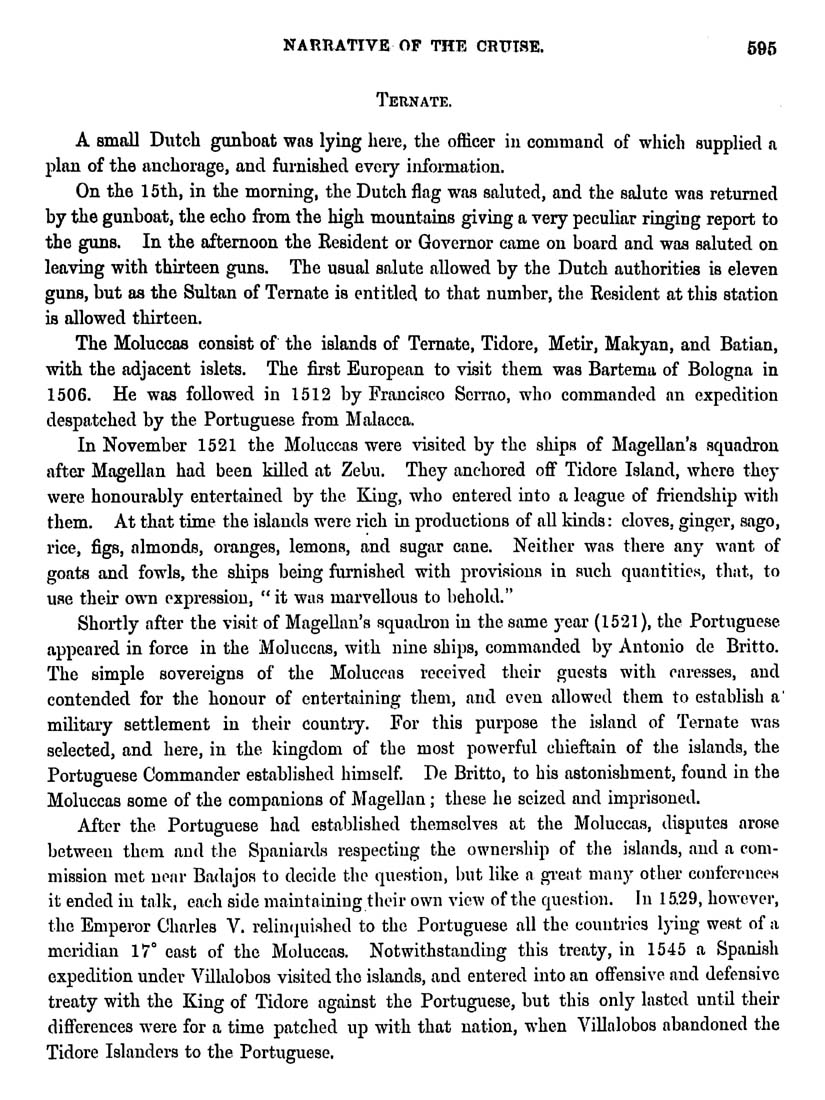 NARRATIVE OF THE CRUISE. 595

TERNATE.

A small Dutch gunboat was lying here, the officer in command of which supplied a plan of the anchorage, and furnished every information.

On the 15th, in the morning, the Dutch flag was saluted, and the salute was returned by the gunboat, the echo from the high mountains giving a very peculiar ringing report to the guns. In the afternoon the Resident or Governor came on board and was saluted on leaving with thirteen guns. The usual salute allowed by the Dutch authorities is eleven guns, but as the Sultan of Ternate is entitled to that number, the Resident at this station is allowed thirteen.

The Moluccas consist of the islands of Ternate, Tidore, Metir, Makyan, and Batian, with the adjacent islets. The first European to visit them was Bartema of Bologna in 1506. He was followed in 1512 by Francisco Serrao, who commanded an expedition despatched by the Portuguese from Malacca.

In November 1521 the Moluccas were visited by the ships of Magellan's squadron after Magellan had been killed at Zebu. They anchored off Tidore Island, where they were honourably entertained by the King, who entered into a league of friendship with them. At that time the islands were rich in productions of all kinds: cloves, ginger, sago, rice, figs, almonds, oranges, lemons, and sugar cane. Neither was there any want of goats and fowls, the ships being furnished with provisions in such quantities, that, to use their own expression, "it was marvellous to behold."

Shortly after the visit of Magellan's squadron in the same year (1521), the Portuguese appeared in force in the Moluccas, with nine ships, commanded by Antonio de Britto. The simple sovereigns of the Moluccas received their guests with caresses, and contended for the honour of entertaining them, and even allowed them to establish a military settlement in their country. For this purpose the island of Ternate was selected, and here, in the kingdom of the most powerful chieftain of the islands, the Portuguese Commander established himself. De Britto, to his astonishment, found in the Moluccas some of the companions of Magellan; these he seized and imprisoned.

After the Portuguese had established themselves at the Moluccas, disputes arose between them and the Spaniards respecting the ownership of the islands, and a commission met near Badajos to decide the question, but like a great many other conferences it ended in talk, each side maintaining their own view of the question. In 1529, however, the Emperor Charles V. relinquished to the Portuguese all the countries lying west of a meridian 17° east of the Moluccas. Notwithstanding this treaty, in 1545 a Spanish expedition under Villalobos visited the islands, and entered into an offensive and defensive treaty with the King of Tidore against the Portuguese, but this only lasted until their differences were for a time patched up with that nation, when Villalobos abandoned the Tidore Islanders to the Portuguese.